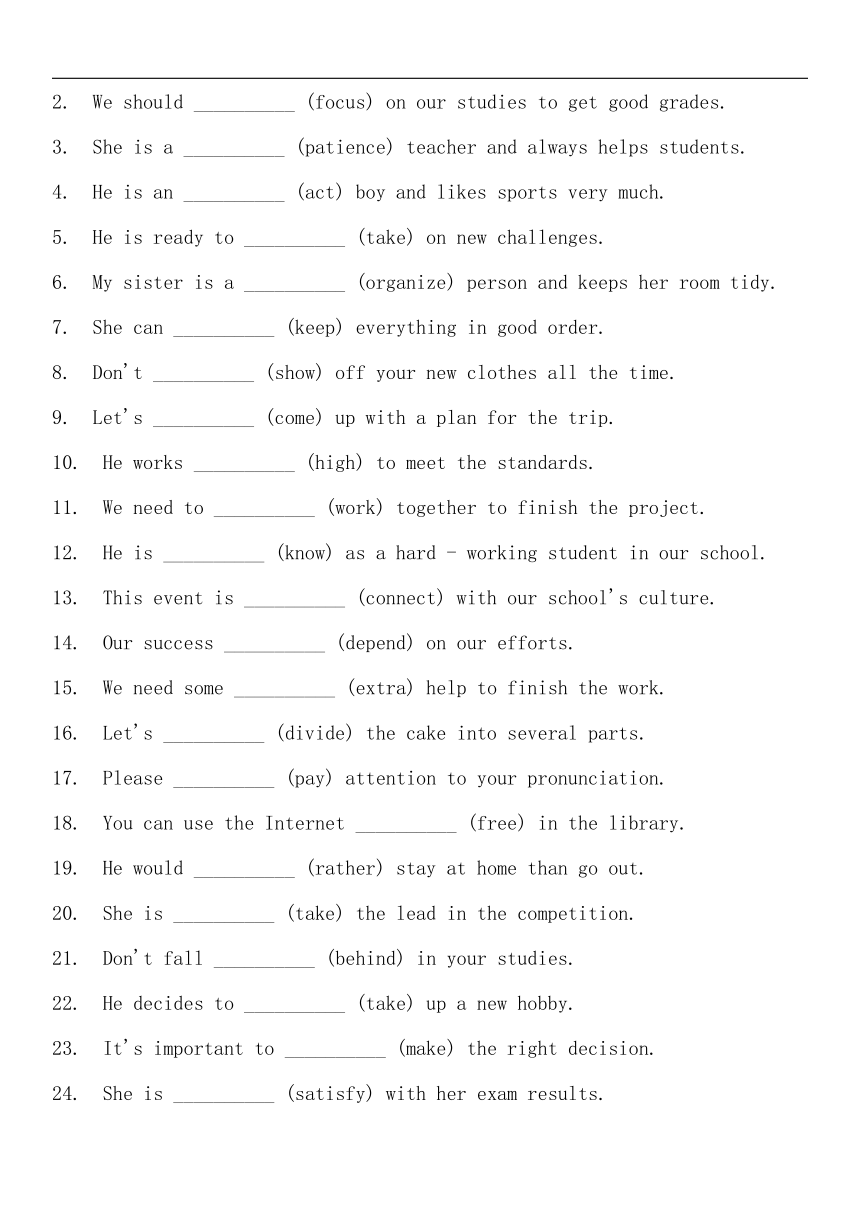 2. We should __________ (focus) on our studies to get good grades.

3. She is a __________ (patience) teacher and always helps students.

4. He is an __________ (act) boy and likes sports very much.

5. He is ready to __________ (take) on new challenges.

6. My sister is a __________ (organize) person and keeps her room tidy.

7. She can __________ (keep) everything in good order.

8. Don't __________ (show) off your new clothes all the time.

9. Let's __________ (come) up with a plan for the trip.

10. He works __________ (high) to meet the standards.

11. We need to __________ (work) together to finish the project.

12. He is __________ (know) as a hard - working student in our school.

13. This event is __________ (connect) with our school's culture.

14. Our success __________ (depend) on our efforts.

15. We need some __________ (extra) help to finish the work.

16. Let's __________ (divide) the cake into several parts.

17. Please __________ (pay) attention to your pronunciation.

18. You can use the Internet __________ (free) in the library.

19. He would __________ (rather) stay at home than go out.

20. She is __________ (take) the lead in the competition.

21. Don't fall __________ (behind) in your studies.

22. He decides to __________ (take) up a new hobby.

23. It's important to __________ (make) the right decision.

24. She is __________ (satisfy) with her exam results.